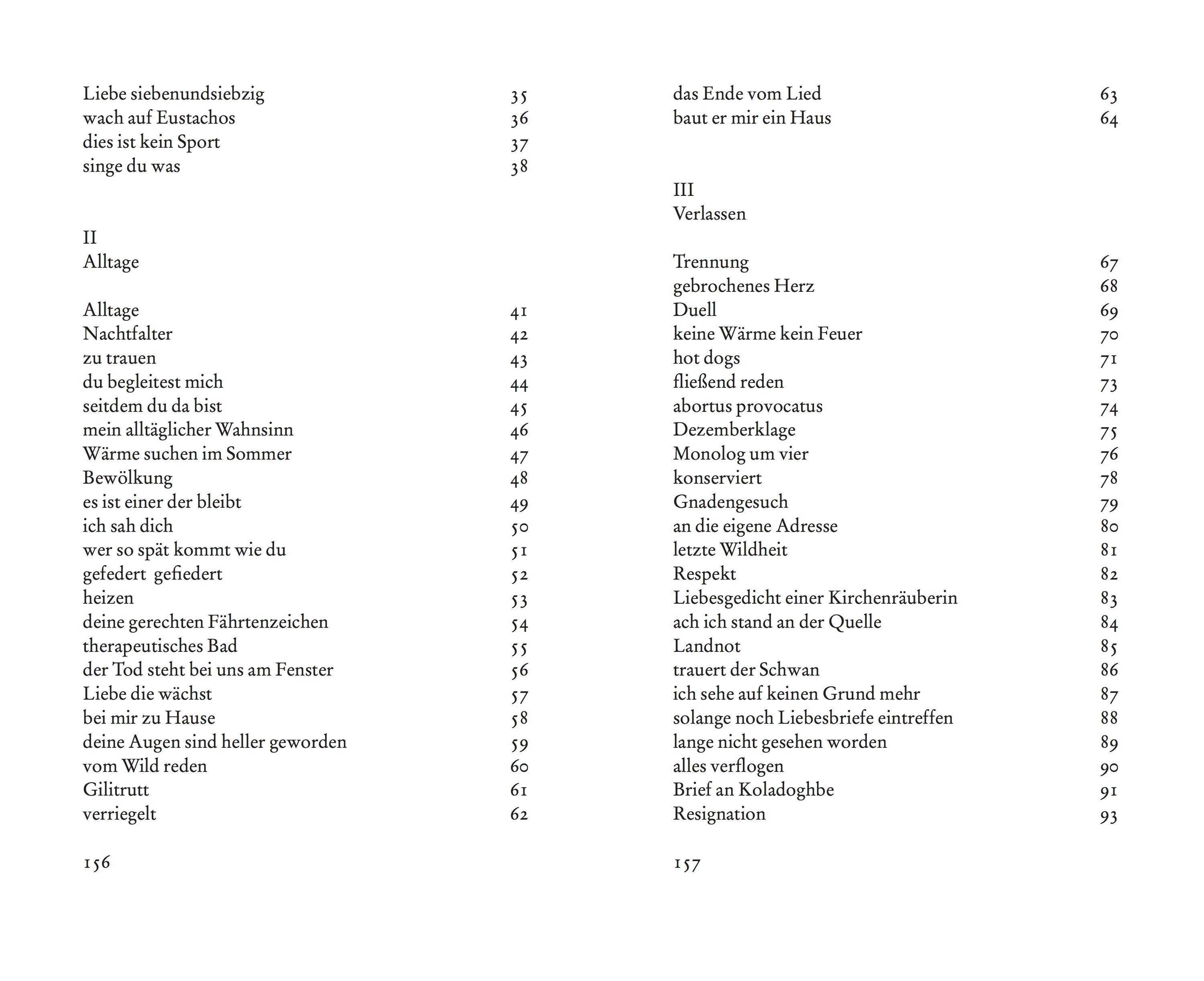 Liebe siebenundsiebzig 35
wach auf Eustachos 36
dies ist kein Sport 37
singe du was 38

II
Alltage

Alltage 41
Nachtfalter 42
zu trauen 43
du begleitest mich 44
seitdem du da bist 45
mein alltäglicher Wahnsinn 46
Wärme suchen im Sommer 47
Bewölkung 48
es ist einer der bleibt 49
ich sah dich 50
wer so spät kommt wie du 51
gefedert gefiedert 52
heizen 53
deine gerechten Fährtenzeichen 54
therapeutisches Bad 55
der Tod steht bei uns am Fenster 56
Liebe die wächst 57
bei mir zu Hause 58
deine Augen sind heller geworden 59
vom Wild reden 60
Gilitrutt 61
verriegelt 62

156

das Ende vom Lied 63
baut er mir ein Haus 64

III
Verlassen

Trennung 67
gebrochenes Herz 68
Duell 69
keine Wärme kein Feuer 70
hot dogs 71
fließend reden 73
abortus provocatus 74
Dezemberklage 75
Monolog um vier 76
konserviert 78
Gnadengesuch 79
an die eigene Adresse 80
letzte Wildheit 81
Respekt 82
Liebesgedicht einer Kirchenräuberin 83
ach ich stand an der Quelle 84
Landnot 85
trauert der Schwan 86
ich sehe auf keinen Grund mehr 87
solange noch Liebesbriefe eintreffen 88
lange nicht gesehen worden 89
alles verflogen 90
Brief an Koladoghbe 91
Resignation 93

157